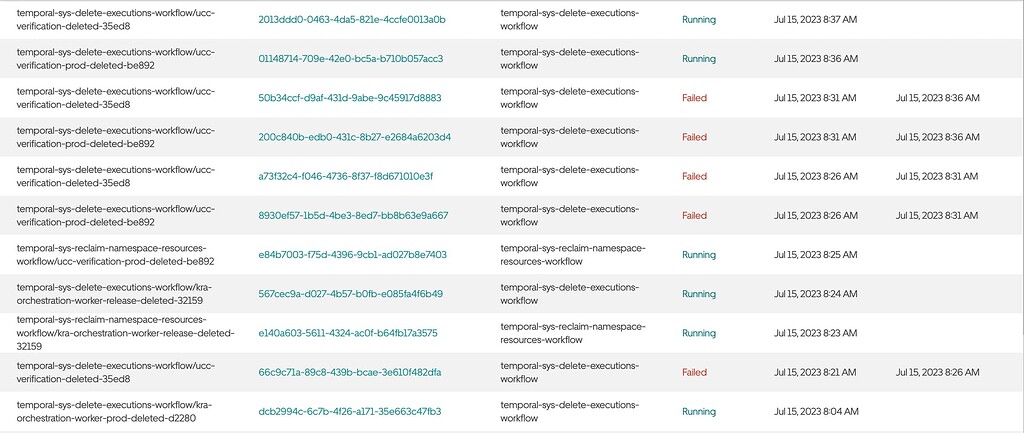 | | | | | | |
|---|---|---|---|---|---|
| temporal-sys-delete-executions-workflow/ucc-verification-deleted-35ed8 | 2013ddd0-0463-4da5-821e-4ccfe0013a0b | temporal-sys-delete-executions-workflow | Running | Jul 15, 2023 8:37 AM | |
| temporal-sys-delete-executions-workflow/ucc-verification-prod-deleted-be892 | 01148714-709e-42e0-bc5a-b710b057acc3 | temporal-sys-delete-executions-workflow | Running | Jul 15, 2023 8:36 AM | |
| temporal-sys-delete-executions-workflow/ucc-verification-deleted-35ed8 | 50b34ccf-d9af-431d-9abe-9c45917d8883 | temporal-sys-delete-executions-workflow | Failed | Jul 15, 2023 8:31 AM | Jul 15, 2023 8:36 AM |
| temporal-sys-delete-executions-workflow/ucc-verification-prod-deleted-be892 | 200c840b-edb0-431c-8b27-e2684a6203d4 | temporal-sys-delete-executions-workflow | Failed | Jul 15, 2023 8:31 AM | Jul 15, 2023 8:36 AM |
| temporal-sys-delete-executions-workflow/ucc-verification-deleted-35ed8 | a73f32c4-f046-4736-8f37-f8d671010e3f | temporal-sys-delete-executions-workflow | Failed | Jul 15, 2023 8:26 AM | Jul 15, 2023 8:31 AM |
| temporal-sys-delete-executions-workflow/ucc-verification-prod-deleted-be892 | 8930ef57-1b5d-4be3-8ed7-bb8b63e9a667 | temporal-sys-delete-executions-workflow | Failed | Jul 15, 2023 8:26 AM | Jul 15, 2023 8:31 AM |
| temporal-sys-reclaim-namespace-resources-workflow/ucc-verification-prod-deleted-be892 | e84b7003-f75d-4396-9cb1-ad027b8e7403 | temporal-sys-reclaim-namespace-resources-workflow | Running | Jul 15, 2023 8:25 AM | |
| temporal-sys-delete-executions-workflow/kra-orchestration-worker-release-deleted-32159 | 567cec9a-d027-4b57-b0fb-e085fa4f6b49 | temporal-sys-delete-executions-workflow | Running | Jul 15, 2023 8:24 AM | |
| temporal-sys-reclaim-namespace-resources-workflow/kra-orchestration-worker-release-deleted-32159 | e140a603-5611-4324-ac0f-b64fb17a3575 | temporal-sys-reclaim-namespace-resources-workflow | Running | Jul 15, 2023 8:23 AM | |
| temporal-sys-delete-executions-workflow/ucc-verification-deleted-35ed8 | 66c9c71a-89c8-439b-bcae-3e610f482dfa | temporal-sys-delete-executions-workflow | Failed | Jul 15, 2023 8:21 AM | Jul 15, 2023 8:26 AM |
| temporal-sys-delete-executions-workflow/kra-orchestration-worker-prod-deleted-d2280 | dcb2994c-6c7b-4f26-a171-35e663c47fb3 | temporal-sys-delete-executions-workflow | Running | Jul 15, 2023 8:04 AM | |